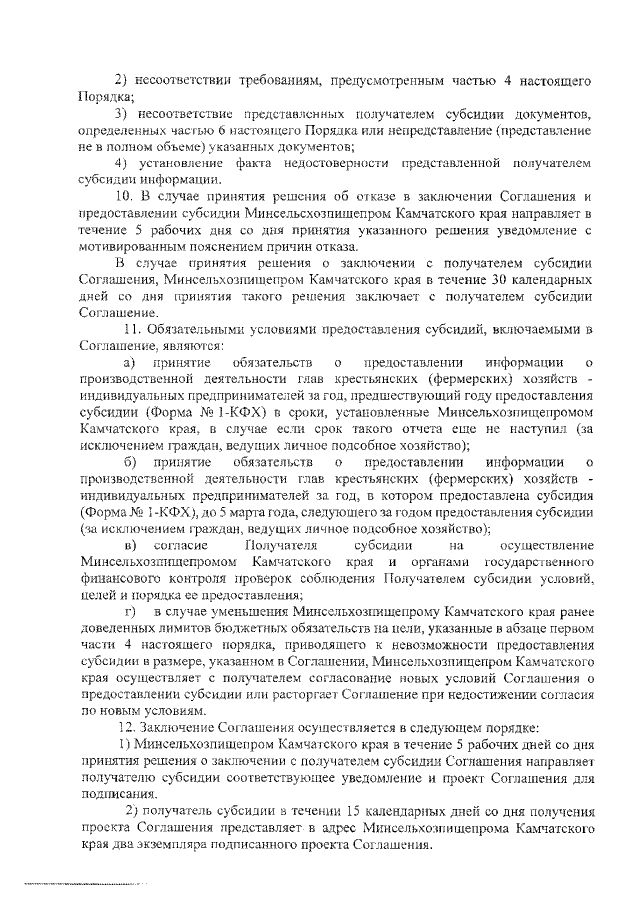 2) несоответствии требованиям, предусмотренным частью 4 настоящего Порядка;

3) несоответствие представленных получателем субсидии документов, определенных частью 6 настоящего Порядка или непредставление (представление не в полном объеме) указанных документов;

4) установление факта недостоверности представленной получателем субсидии информации.

10. В случае принятия решения об отказе в заключении Соглашения и предоставлении субсидии Минсельхозпищепром Камчатского края направляет в течение 5 рабочих дня со дня принятия указанного решения уведомление с мотивированным пояснением причин отказа.

В случае принятия решения о заключении с получателем субсидии Соглашения, Минсельхозпищепром Камчатского края в течение 30 календарных дней со дня принятия такого решения заключает с получателем субсидии Соглашение.

11. Обязательными условиями предоставления субсидий, включаемыми в Соглашение, являются:

а) принятие обязательств о предоставлении информации о производственной деятельности глав крестьянских (фермерских) хозяйств - индивидуальных предпринимателей за год, предшествующий году предоставления субсидии (Форма № 1-КФХ) в сроки, установленные Минсельхозпищепромом Камчатского края, в случае если срок такого отчета еще не наступил (за исключением граждан, ведущих личное подсобное хозяйство);

б) принятие обязательств о предоставлении информации о производственной деятельности глав крестьянских (фермерских) хозяйств - индивидуальных предпринимателей за год, в котором предоставлена субсидия (Форма № 1-КФХ), до 5 марта года, следующего за годом предоставления субсидии (за исключением граждан, ведущих личное подсобное хозяйство);

в) согласие Получателя субсидии на осуществление Минсельхозпищепромом Камчатского края и органами государственного финансового контроля проверок соблюдения Получателем субсидии условий, целей и порядка ее предоставления;

г) в случае уменьшения Минсельхозпищепрому Камчатского края ранее доведенных лимитов бюджетных обязательств на цели, указанные в абзаце первом части 4 настоящего порядка, приводящего к невозможности предоставления субсидии в размере, указанном в Соглашении, Минсельхозпищепром Камчатского края осуществляет с получателем согласование новых условий Соглашения о предоставлении субсидии или расторгает Соглашение при недостижении согласия по новым условиям.

12. Заключение Соглашения осуществляется в следующем порядке:

1) Минсельхозпищепром Камчатского края в течение 5 рабочих дней со дня принятия решения о заключении с получателем субсидии Соглашения направляет получателю субсидии соответствующее уведомление и проект Соглашения для подписания.

2) получатель субсидии в течении 15 календарных дней со дня получения проекта Соглашения представляет в адрес Минсельхозпищепрома Камчатского края два экземпляра подписанного проекта Соглашения.